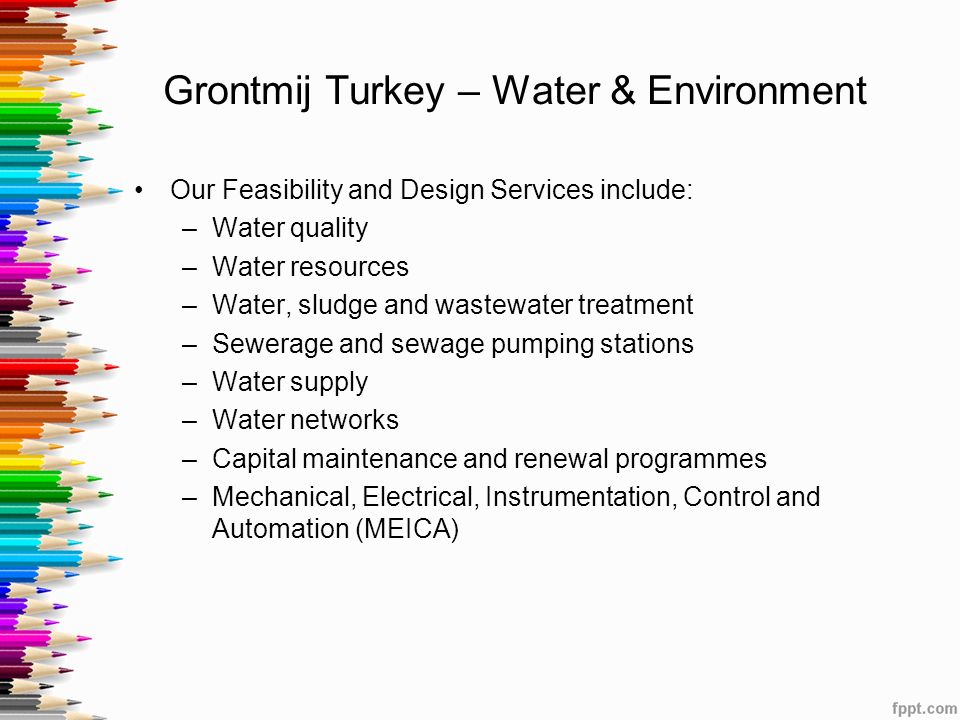 Grontmij Turkey – Water & Environment

• Our Feasibility and Design Services include:
– Water quality
– Water resources
– Water, sludge and wastewater treatment
– Sewerage and sewage pumping stations
– Water supply
– Water networks
– Capital maintenance and renewal programmes
– Mechanical, Electrical, Instrumentation, Control and Automation (MEICA)

fppt.com